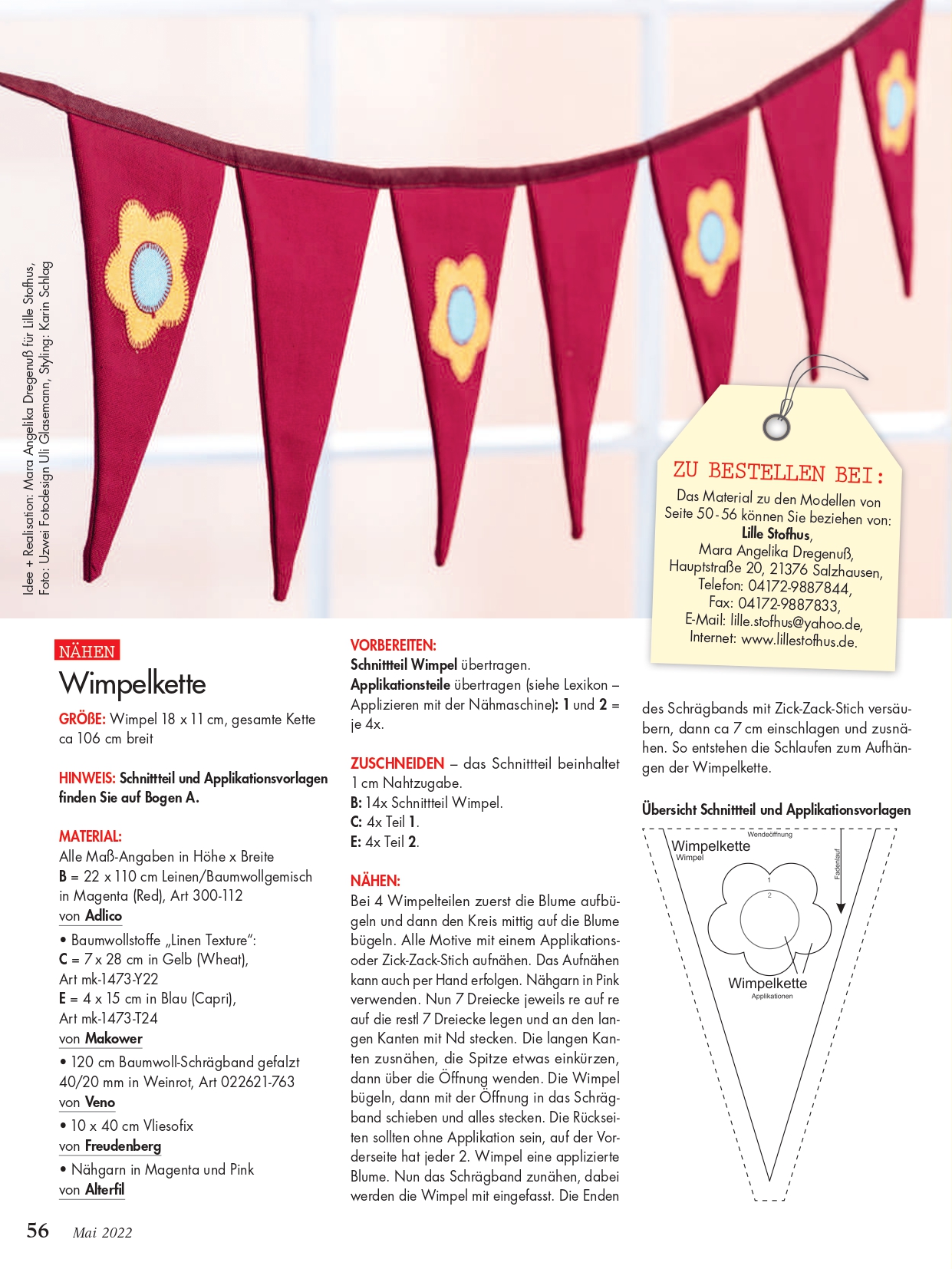 Idee + Realisation: Mara Angelika Dregenuß für Lille Stofhus, Foto: Uzwei Fotodesign Uli Glasemann, Styling: Karin Schlag

ZU BESTELLEN BEI:
Das Material zu den Modellen von Seite 50-56 können Sie beziehen von:
Lille Stofhus,
Mara Angelika Dregenuß,
Hauptstraße 20, 21376 Salzhausen,
Telefon: 04172-9887844,
Fax: 04172-9887833,
E-Mail: lille.stofhus@yahoo.de,
Internet: www.lillestofhus.de.

NÄHEN
Wimpelkette

GRÖßE: Wimpel 18 x 11 cm, gesamte Kette ca 106 cm breit

HINWEIS: Schnittteil und Applikationsvorlagen finden Sie auf Bogen A.

MATERIAL:
Alle Maß-Angaben in Höhe x Breite
B = 22 x 110 cm Leinen/Baumwollgemisch in Magenta (Red), Art 300-112
von Adlico
• Baumwollstoffe „Linen Texture":
C = 7 x 28 cm in Gelb (Wheat), Art mk-1473-Y22
E = 4 x 15 cm in Blau (Capri), Art mk-1473-T24
von Makower
• 120 cm Baumwoll-Schrägband gefalzt 40/20 mm in Weinrot, Art 022621-763
von Veno
• 10 x 40 cm Vliesofix
von Freudenberg
• Nähgarn in Magenta und Pink
von Alterfil

VORBEREITEN:
Schnittteil Wimpel übertragen.
Applikationsteile übertragen (siehe Lexikon – Applizieren mit der Nähmaschine): 1 und 2 = je 4x.

ZUSCHNEIDEN – das Schnittteil beinhaltet 1 cm Nahtzugabe.
B: 14x Schnittteil Wimpel.
C: 4x Teil 1.
E: 4x Teil 2.

NÄHEN:
Bei 4 Wimpelteilen zuerst die Blume aufbügeln und dann den Kreis mittig auf die Blume bügeln. Alle Motive mit einem Applikations- oder Zick-Zack-Stich aufnähen. Das Aufnähen kann auch per Hand erfolgen. Nähgarn in Pink verwenden. Nun 7 Dreiecke jeweils re auf re auf die restl 7 Dreiecke legen und an den langen Kanten mit Nd stecken. Die langen Kanten zusnähen, die Spitze etwas einkürzen, dann über die Öffnung wenden. Die Wimpel bügeln, dann mit der Öffnung in das Schrägband schieben und alles stecken. Die Rückseiten sollten ohne Applikation sein, auf der Vorderseite hat jeder 2. Wimpel eine applizierte Blume. Nun das Schrägband zunähen, dabei werden die Wimpel mit eingefasst. Die Enden des Schrägbands mit Zick-Zack-Stich versäubern, dann ca 7 cm einschlagen und zusnähen. So entstehen die Schlaufen zum Aufhängen der Wimpelkette.

Übersicht Schnittteil und Applikationsvorlagen

Wendeöffnung
Wimpelkette
Wimpel
Fadenlauf
1
2
Wimpelkette
Applikationen

56 Mai 2022